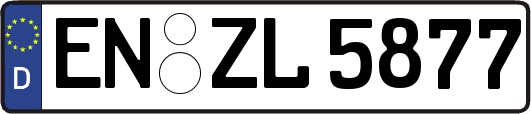 D
EN ZL 5877